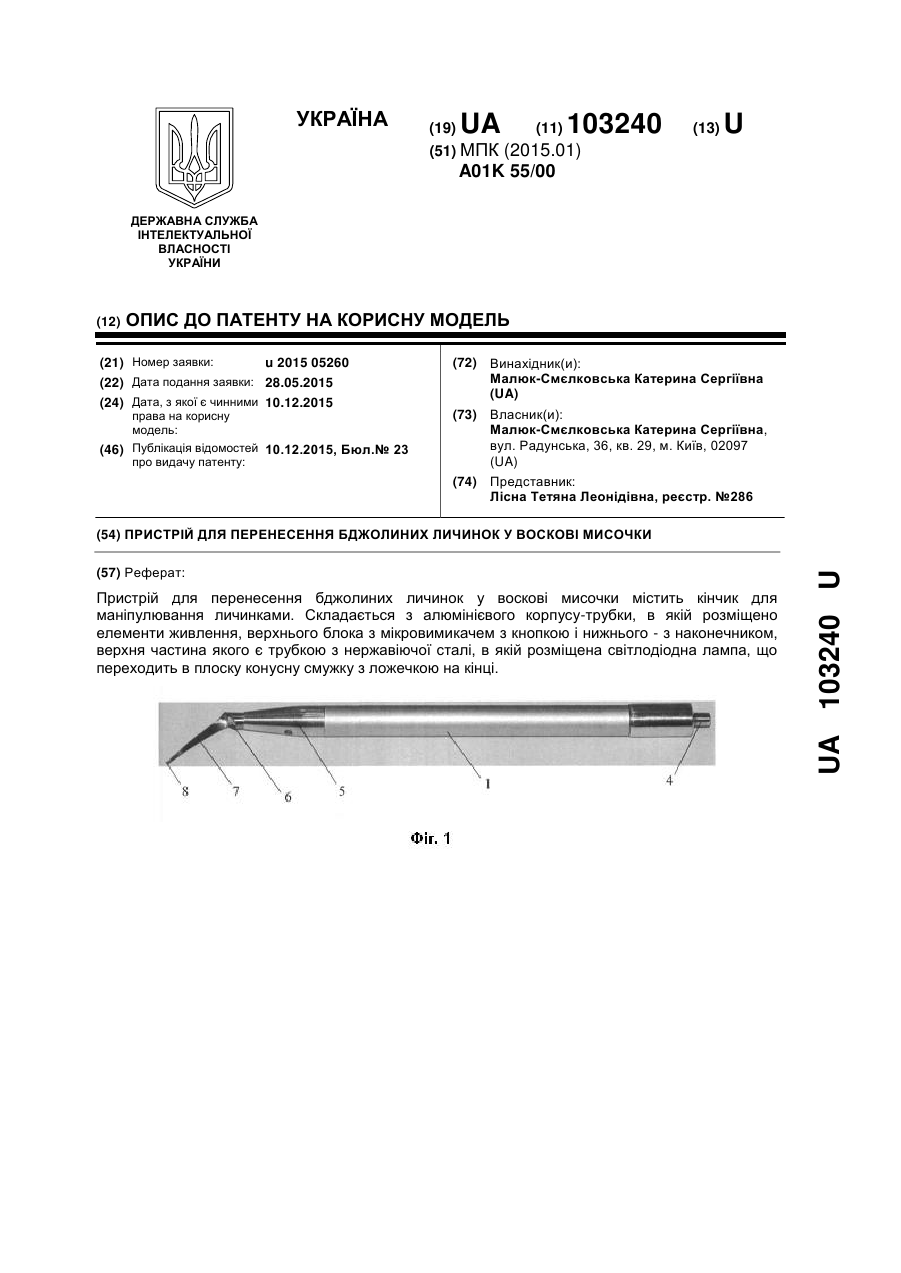 УКРАЇНА

(19) UA (11) 103240 (13) U
(51) МПК (2015.01)
A01K 55/00

ДЕРЖАВНА СЛУЖБА ІНТЕЛЕКТУАЛЬНОЇ ВЛАСНОСТІ УКРАЇНИ

(12) ОПИС ДО ПАТЕНТУ НА КОРИСНУ МОДЕЛЬ

(21) Номер заявки: u 2015 05260
(22) Дата подання заявки: 28.05.2015
(24) Дата, з якої є чинними права на корисну модель: 10.12.2015
(46) Публікація відомостей про видачу патенту: 10.12.2015, Бюл.№ 23

(72) Винахідник(и):
Малюк-Смєлковська Катерина Сергіївна (UA)
(73) Власник(и):
Малюк-Смєлковська Катерина Сергіївна, вул. Радунська, 36, кв. 29, м. Київ, 02097 (UA)
(74) Представник:
Лісна Тетяна Леонідівна, реєстр. №286

(54) ПРИСТРІЙ ДЛЯ ПЕРЕНЕСЕННЯ БДЖОЛИНИХ ЛИЧИНОК У ВОСКОВІ МИСОЧКИ

(57) Реферат:

Пристрій для перенесення бджолиних личинок у воскові мисочки містить кінчик для маніпулювання личинками. Складається з алюмінієвого корпусу-трубки, в якій розміщено елементи живлення, верхнього блока з мікровимикачем з кнопкою і нижнього - з наконечником, верхня частина якого є трубкою з нержавіючої сталі, в якій розміщена світлодіодна лампа, що переходить в плоску конусну смужку з ложечкою на кінці.

8 7 6 5 1 4

Фіг. 1

UA 103240 U